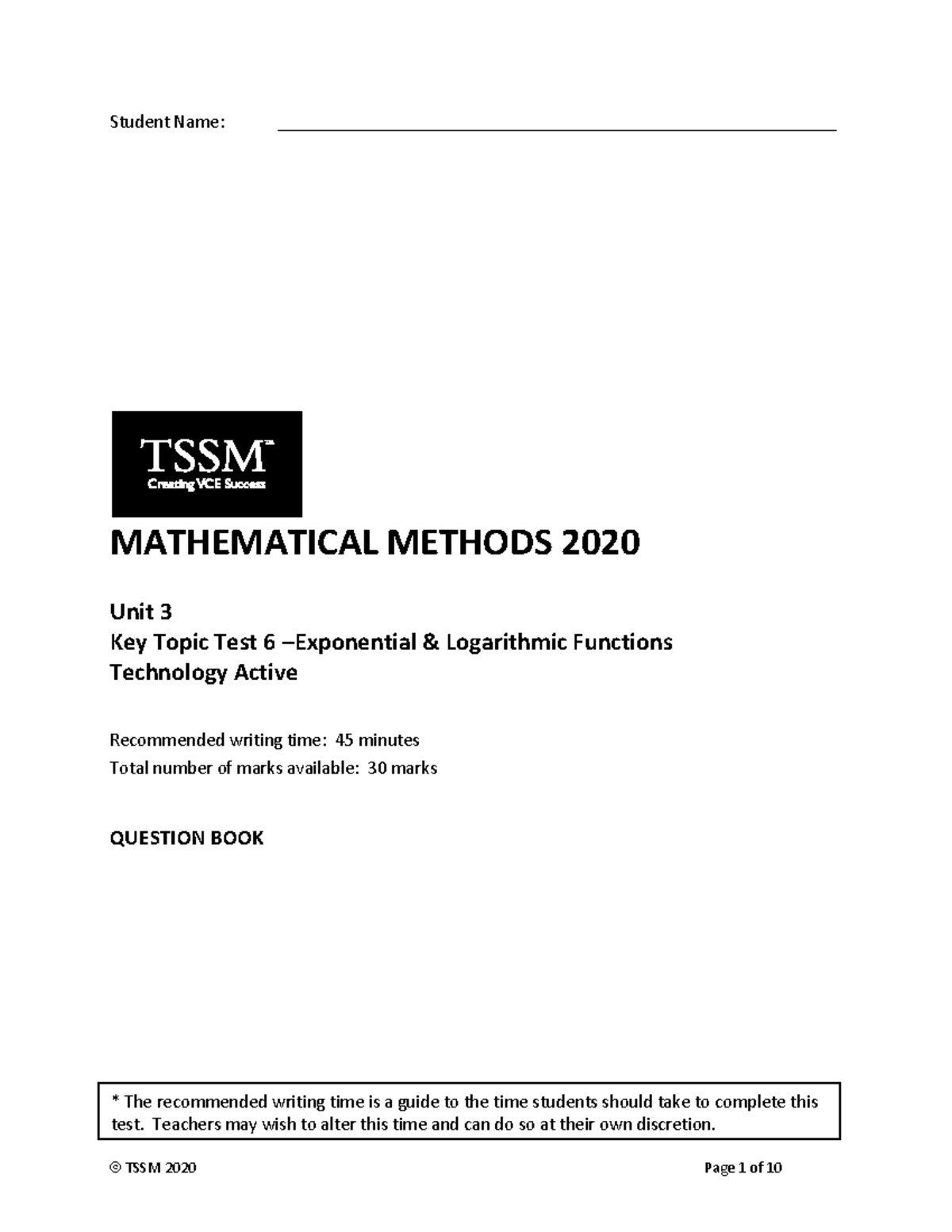 Student Name:

TSSM™
Creating VCE Success

MATHEMATICAL METHODS 2020

Unit 3
Key Topic Test 6 –Exponential & Logarithmic Functions
Technology Active

Recommended writing time: 45 minutes
Total number of marks available: 30 marks

QUESTION BOOK

* The recommended writing time is a guide to the time students should take to complete this test. Teachers may wish to alter this time and can do so at their own discretion.

© TSSM 2020 Page 1 of 10